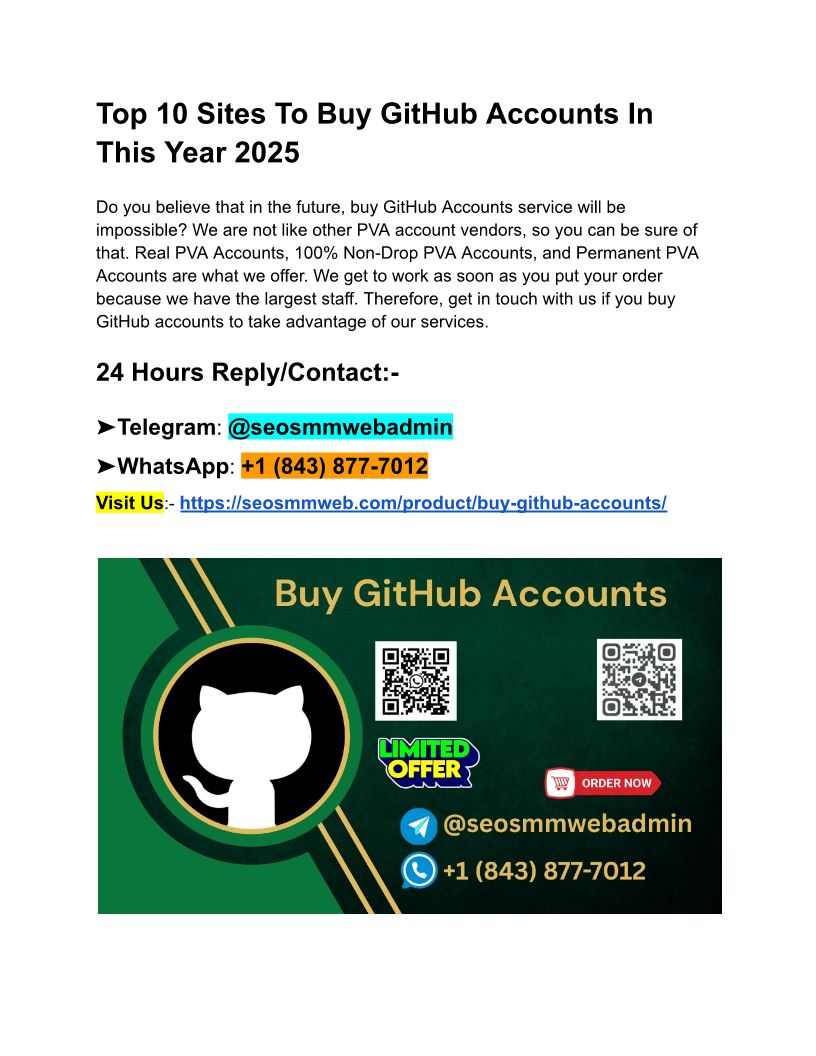 Top 10 Sites To Buy GitHub Accounts In This Year 2025

Do you believe that in the future, buy GitHub Accounts service will be impossible? We are not like other PVA account vendors, so you can be sure of that. Real PVA Accounts, 100% Non-Drop PVA Accounts, and Permanent PVA Accounts are what we offer. We get to work as soon as you put your order because we have the largest staff. Therefore, get in touch with us if you buy GitHub accounts to take advantage of our services.

24 Hours Reply/Contact:-

➤Telegram: @seosmmwebadmin

➤WhatsApp: +1 (843) 877-7012

Visit Us:- https://seosmmweb.com/product/buy-github-accounts/

Buy GitHub Accounts

LIMITED OFFER

ORDER NOW

@seosmmwebadmin

+1 (843) 877-7012